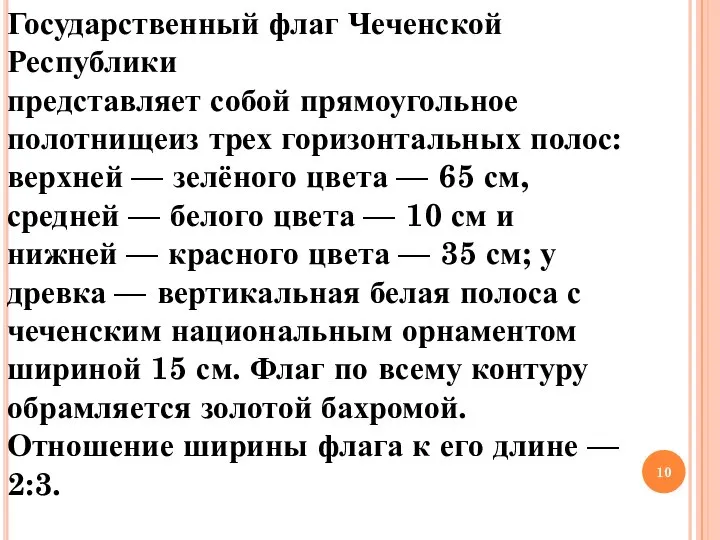 Государственный флаг Чеченской Республики
представляет собой прямоугольное полотнищеиз трех горизонтальных полос: верхней — зелёного цвета — 65 см, средней — белого цвета — 10 см и нижней — красного цвета — 35 см; у древка — вертикальная белая полоса с чеченским национальным орнаментом шириной 15 см. Флаг по всему контуру обрамляется золотой бахромой.
Отношение ширины флага к его длине — 2:3.

10